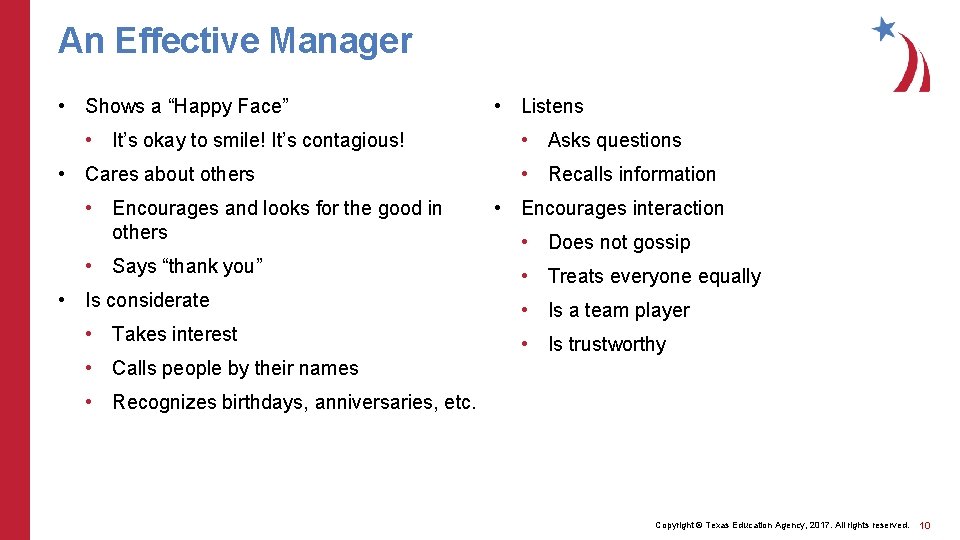 An Effective Manager

• Shows a "Happy Face"
• It's okay to smile! It's contagious!
• Cares about others
• Encourages and looks for the good in others
• Says "thank you"
• Is considerate
• Takes interest
• Calls people by their names
• Recognizes birthdays, anniversaries, etc.

• Listens
• Asks questions
• Recalls information
• Encourages interaction
• Does not gossip
• Treats everyone equally
• Is a team player
• Is trustworthy

Copyright © Texas Education Agency, 2017. All rights reserved. 10